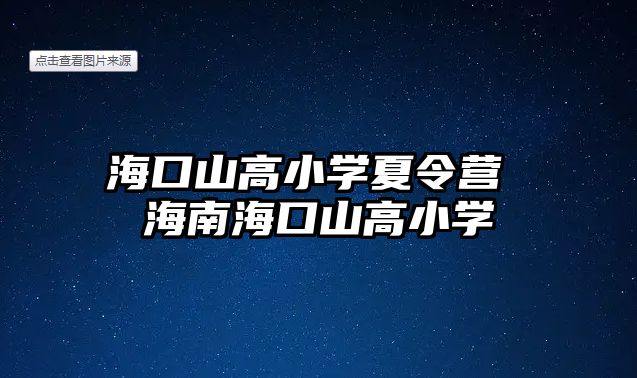 点击查看图片来源

海口山高小学夏令营
海南海口山高小学